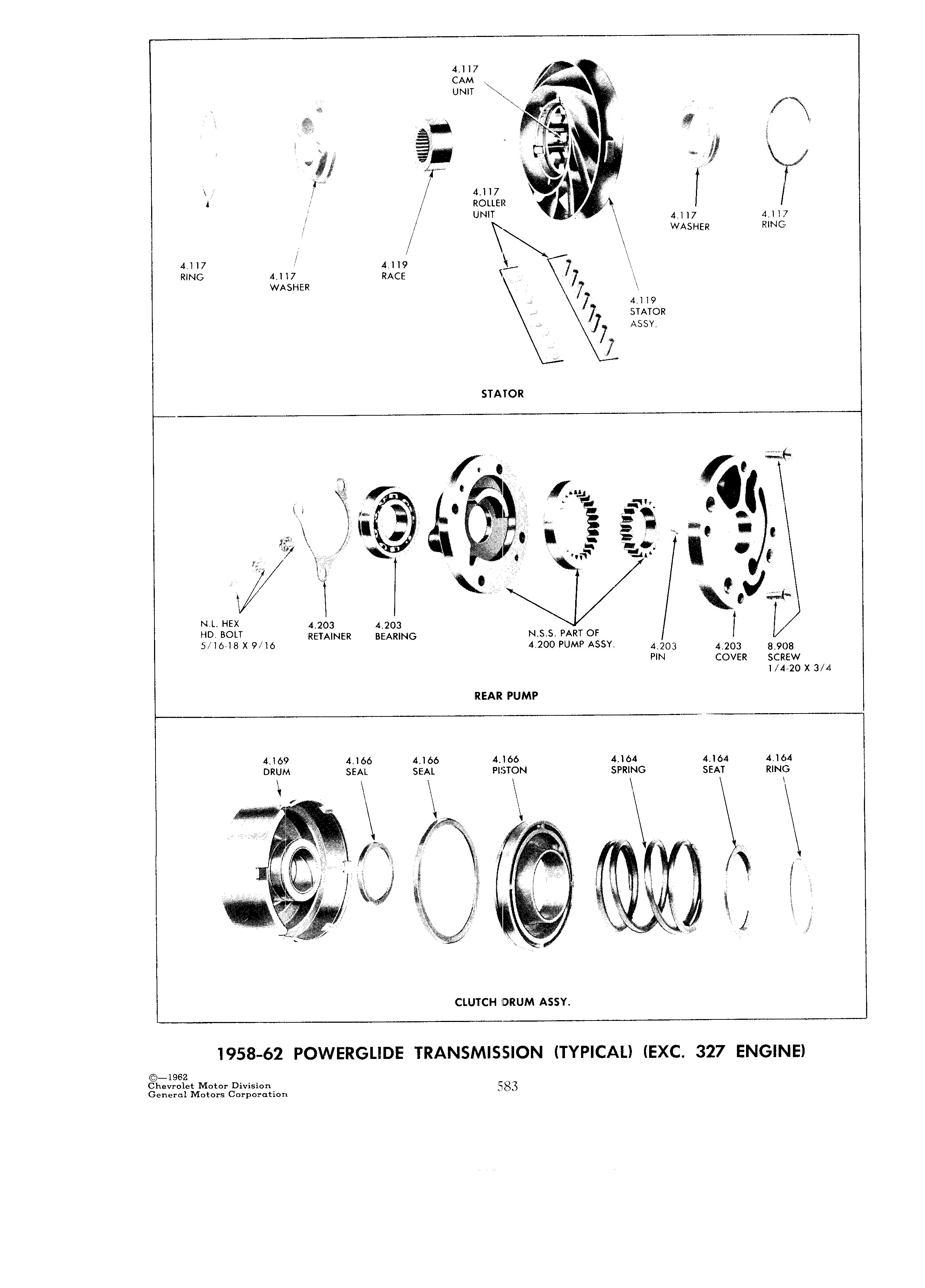 4.117
CAM
UNIT

4.117
ROLLER
UNIT

4.117
WASHER

4.117
RING

4.117
RING

4.117
WASHER

4.119
RACE

4.119
STATOR
ASSY.

STATOR

N.L. HEX
HD. BOLT
5/16-18 X 9/16

4.203
RETAINER

4.203
BEARING

N.S.S. PART OF
4.200 PUMP ASSY.

4.203
PIN

4.203
COVER

8.908
SCREW
1/4-20 X 3/4

REAR PUMP

4.169
DRUM

4.166
SEAL

4.166
SEAL

4.166
PISTON

4.164
SPRING

4.164
SEAT

4.164
RING

CLUTCH DRUM ASSY.

1958-62 POWERGLIDE TRANSMISSION (TYPICAL) (EXC. 327 ENGINE)

©—1962
Chevrolet Motor Division
General Motors Corporation

583